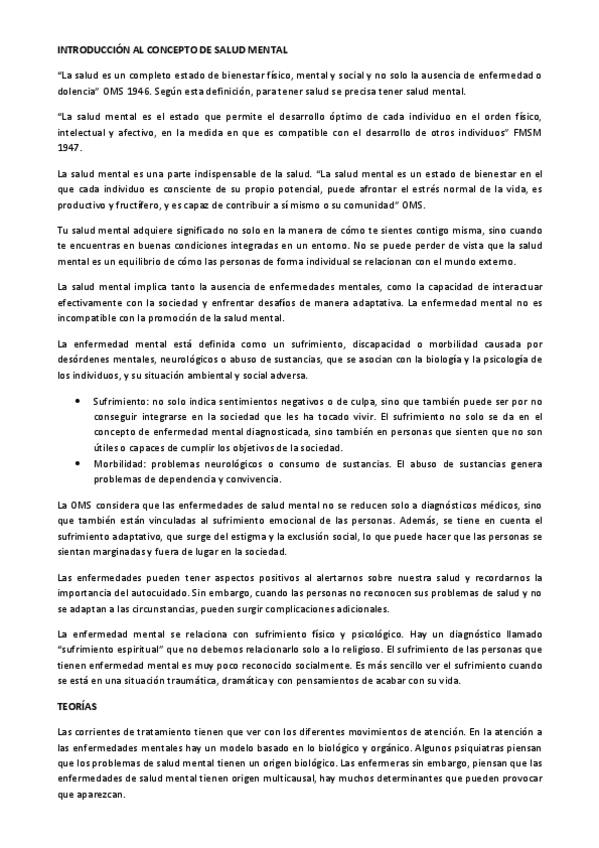 INTRODUCCIÓN AL CONCEPTO DE SALUD MENTAL

"La salud es un completo estado de bienestar físico, mental y social y no solo la ausencia de enfermedad o dolencia" OMS 1946. Según esta definición, para tener salud se precisa tener salud mental.

"La salud mental es el estado que permite el desarrollo óptimo de cada individuo en el orden físico, intelectual y afectivo, en la medida en que es compatible con el desarrollo de otros individuos" FMSM 1947.

La salud mental es una parte indispensable de la salud. "La salud mental es un estado de bienestar en el que cada individuo es consciente de su propio potencial, puede afrontar el estrés normal de la vida, es productivo y fructífero, y es capaz de contribuir a sí mismo o su comunidad" OMS.

Tu salud mental adquiere significado no solo en la manera de cómo te sientes contigo misma, sino cuando te encuentras en buenas condiciones integradas en un entorno. No se puede perder de vista que la salud mental es un equilibrio de cómo las personas de forma individual se relacionan con el mundo externo.

La salud mental implica tanto la ausencia de enfermedades mentales, como la capacidad de interactuar efectivamente con la sociedad y enfrentar desafíos de manera adaptativa. La enfermedad mental no es incompatible con la promoción de la salud mental.

La enfermedad mental está definida como un sufrimiento, discapacidad o morbilidad causada por desórdenes mentales, neurológicos o abuso de sustancias, que se asocian con la biología y la psicología de los individuos, y su situación ambiental y social adversa.

• Sufrimiento: no solo indica sentimientos negativos o de culpa, sino que también puede ser por no conseguir integrarse en la sociedad que les ha tocado vivir. El sufrimiento no solo se da en el concepto de enfermedad mental diagnosticada, sino también en personas que sienten que no son útiles o capaces de cumplir los objetivos de la sociedad.
• Morbilidad: problemas neurológicos o consumo de sustancias. El abuso de sustancias genera problemas de dependencia y convivencia.

La OMS considera que las enfermedades de salud mental no se reducen solo a diagnósticos médicos, sino que también están vinculadas al sufrimiento emocional de las personas. Además, se tiene en cuenta el sufrimiento adaptativo, que surge del estigma y la exclusión social, lo que puede hacer que las personas se sientan marginadas y fuera de lugar en la sociedad.

Las enfermedades pueden tener aspectos positivos al alertarnos sobre nuestra salud y recordarnos la importancia del autocuidado. Sin embargo, cuando las personas no reconocen sus problemas de salud y no se adaptan a las circunstancias, pueden surgir complicaciones adicionales.

La enfermedad mental se relaciona con sufrimiento físico y psicológico. Hay un diagnóstico llamado "sufrimiento espiritual" que no debemos relacionarlo solo a lo religioso. El sufrimiento de las personas que tienen enfermedad mental es muy poco reconocido socialmente. Es más sencillo ver el sufrimiento cuando se está en una situación traumática, dramática y con pensamientos de acabar con su vida.

TEORÍAS

Las corrientes de tratamiento tienen que ver con los diferentes movimientos de atención. En la atención a las enfermedades mentales hay un modelo basado en lo biológico y orgánico. Algunos psiquiatras piensan que los problemas de salud mental tienen un origen biológico. Las enfermeras sin embargo, piensan que las enfermedades de salud mental tienen origen multicausal, hay muchos determinantes que pueden provocar que aparezcan.